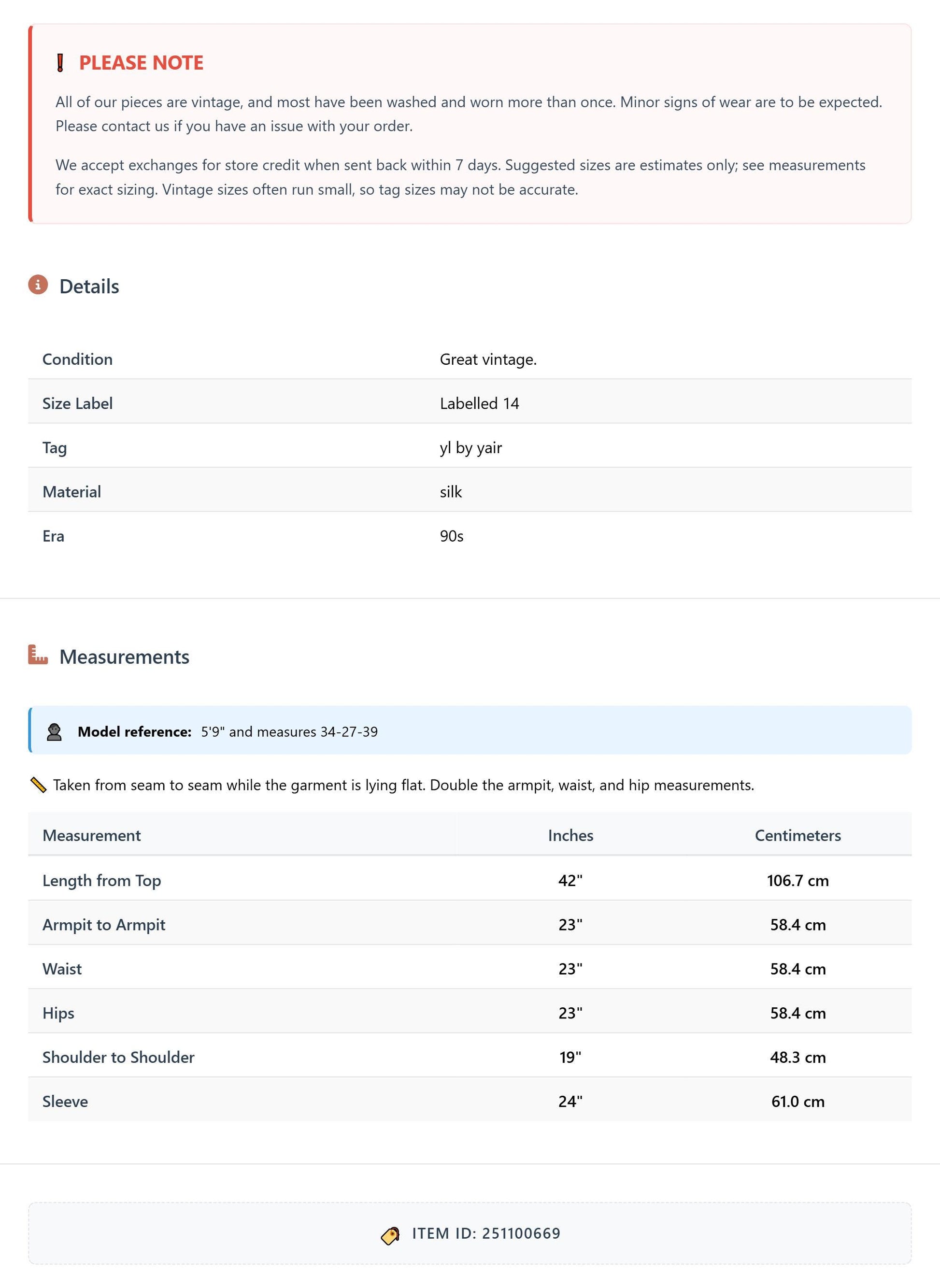 PLEASE NOTE

All of our pieces are vintage, and most have been washed and worn more than once. Minor signs of wear are to be expected. Please contact us if you have an issue with your order.

We accept exchanges for store credit when sent back within 7 days. Suggested sizes are estimates only; see measurements for exact sizing. Vintage sizes often run small, so tag sizes may not be accurate.

Details

Condition Great vintage.
Size Label Labelled 14
Tag yl by yair
Material silk
Era 90s

Measurements

Model reference: 5'9" and measures 34-27-39

Taken from seam to seam while the garment is lying flat. Double the armpit, waist, and hip measurements.

| Measurement | Inches | Centimeters |
|---|---|---|
| Length from Top | 42" | 106.7 cm |
| Armpit to Armpit | 23" | 58.4 cm |
| Waist | 23" | 58.4 cm |
| Hips | 23" | 58.4 cm |
| Shoulder to Shoulder | 19" | 48.3 cm |
| Sleeve | 24" | 61.0 cm |

ITEM ID: 251100669